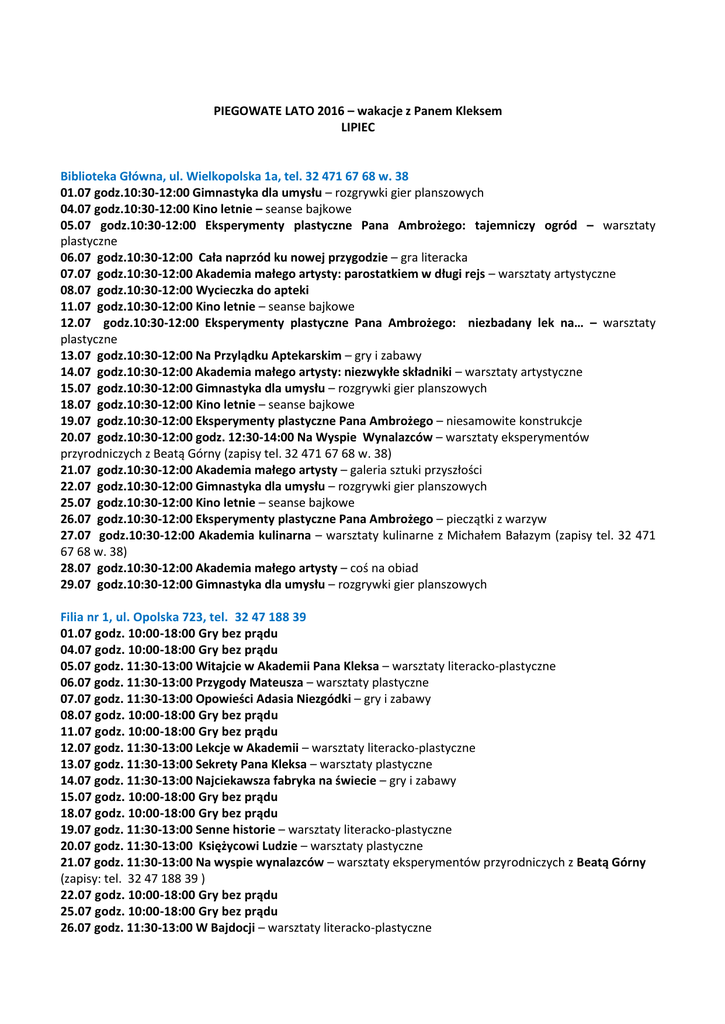 PIEGOWATE LATO 2016 – wakacje z Panem Kleksem
LIPIEC

Biblioteka Główna, ul. Wielkopolska 1a, tel. 32 471 67 68 w. 38
01.07 godz.10:30-12:00 Gimnastyka dla umysłu – rozgrywki gier planszowych
04.07 godz.10:30-12:00 Kino letnie – seanse bajkowe
05.07 godz.10:30-12:00 Eksperymenty plastyczne Pana Ambrożego: tajemniczy ogród – warsztaty plastyczne
06.07 godz.10:30-12:00 Cała naprzód ku nowej przygodzie – gra literacka
07.07 godz.10:30-12:00 Akademia małego artysty: parostatkiem w długi rejs – warsztaty artystyczne
08.07 godz.10:30-12:00 Wycieczka do apteki
11.07 godz.10:30-12:00 Kino letnie – seanse bajkowe
12.07 godz.10:30-12:00 Eksperymenty plastyczne Pana Ambrożego: niezbadany lek na… – warsztaty plastyczne
13.07 godz.10:30-12:00 Na Przylądku Aptekarskim – gry i zabawy
14.07 godz.10:30-12:00 Akademia małego artysty: niezwykłe składniki – warsztaty artystyczne
15.07 godz.10:30-12:00 Gimnastyka dla umysłu – rozgrywki gier planszowych
18.07 godz.10:30-12:00 Kino letnie – seanse bajkowe
19.07 godz.10:30-12:00 Eksperymenty plastyczne Pana Ambrożego – niesamowite konstrukcje
20.07 godz.10:30-12:00 godz. 12:30-14:00 Na Wyspie Wynalazców – warsztaty eksperymentów przyrodniczych z Beatą Górny (zapisy tel. 32 471 67 68 w. 38)
21.07 godz.10:30-12:00 Akademia małego artysty – galeria sztuki przyszłości
22.07 godz.10:30-12:00 Gimnastyka dla umysłu – rozgrywki gier planszowych
25.07 godz.10:30-12:00 Kino letnie – seanse bajkowe
26.07 godz.10:30-12:00 Eksperymenty plastyczne Pana Ambrożego – pieczątki z warzyw
27.07 godz.10:30-12:00 Akademia kulinarna – warsztaty kulinarne z Michałem Bałazym (zapisy tel. 32 471 67 68 w. 38)
28.07 godz.10:30-12:00 Akademia małego artysty – coś na obiad
29.07 godz.10:30-12:00 Gimnastyka dla umysłu – rozgrywki gier planszowych

Filia nr 1, ul. Opolska 723, tel. 32 47 188 39
01.07 godz. 10:00-18:00 Gry bez prądu
04.07 godz. 10:00-18:00 Gry bez prądu
05.07 godz. 11:30-13:00 Witajcie w Akademii Pana Kleksa – warsztaty literacko-plastyczne
06.07 godz. 11:30-13:00 Przygody Mateusza – warsztaty plastyczne
07.07 godz. 11:30-13:00 Opowieści Adasia Niezgódki – gry i zabawy
08.07 godz. 10:00-18:00 Gry bez prądu
11.07 godz. 10:00-18:00 Gry bez prądu
12.07 godz. 11:30-13:00 Lekcje w Akademii – warsztaty literacko-plastyczne
13.07 godz. 11:30-13:00 Sekrety Pana Kleksa – warsztaty plastyczne
14.07 godz. 11:30-13:00 Najciekawsza fabryka na świecie – gry i zabawy
15.07 godz. 10:00-18:00 Gry bez prądu
18.07 godz. 10:00-18:00 Gry bez prądu
19.07 godz. 11:30-13:00 Senne historie – warsztaty literacko-plastyczne
20.07 godz. 11:30-13:00 Księżycowi Ludzie – warsztaty plastyczne
21.07 godz. 11:30-13:00 Na wyspie wynalazców – warsztaty eksperymentów przyrodniczych z Beatą Górny (zapisy: tel. 32 47 188 39 )
22.07 godz. 10:00-18:00 Gry bez prądu
25.07 godz. 10:00-18:00 Gry bez prądu
26.07 godz. 11:30-13:00 W Bajdocji – warsztaty literacko-plastyczne